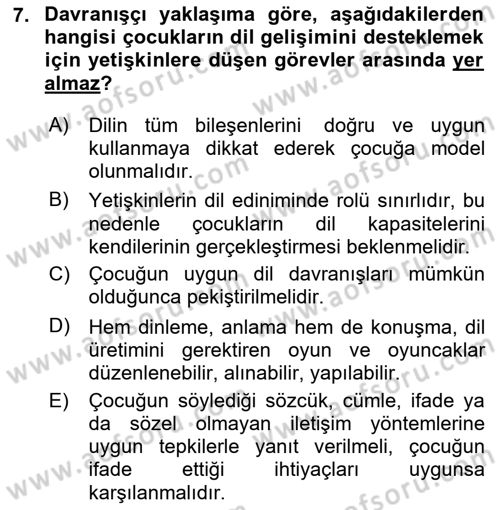 7. Davranışçı yaklaşıma göre, aşağıdakilerden hangisi çocukların dil gelişimini desteklemek için yetişkinlere düşen görevler arasında yer almaz?

A) Dilin tüm bileşenlerini doğru ve uygun kullanmaya dikkat ederek çocuğa model olunmalıdır.

B) Yetişkinlerin dil ediniminde rolü sınırlıdır, bu nedenle çocukların dil kapasitelerini kendilerinin gerçekleştirmesi beklenmelidir.

C) Çocuğun uygun dil davranışları mümkün olduğunca pekiştirilmelidir.

D) Hem dinleme, anlama hem de konuşma, dil üretimini gerektiren oyun ve oyuncaklar düzenlenebilir, alınabilir, yapılabilir.

E) Çocuğun söylediği sözcük, cümle, ifade ya da sözel olmayan iletişim yöntemlerine uygun tepkilerle yanıt verilmeli, çocuğun ifade ettiği ihtiyaçları uygunsa karşılanmalıdır.

www.aofsoru.com